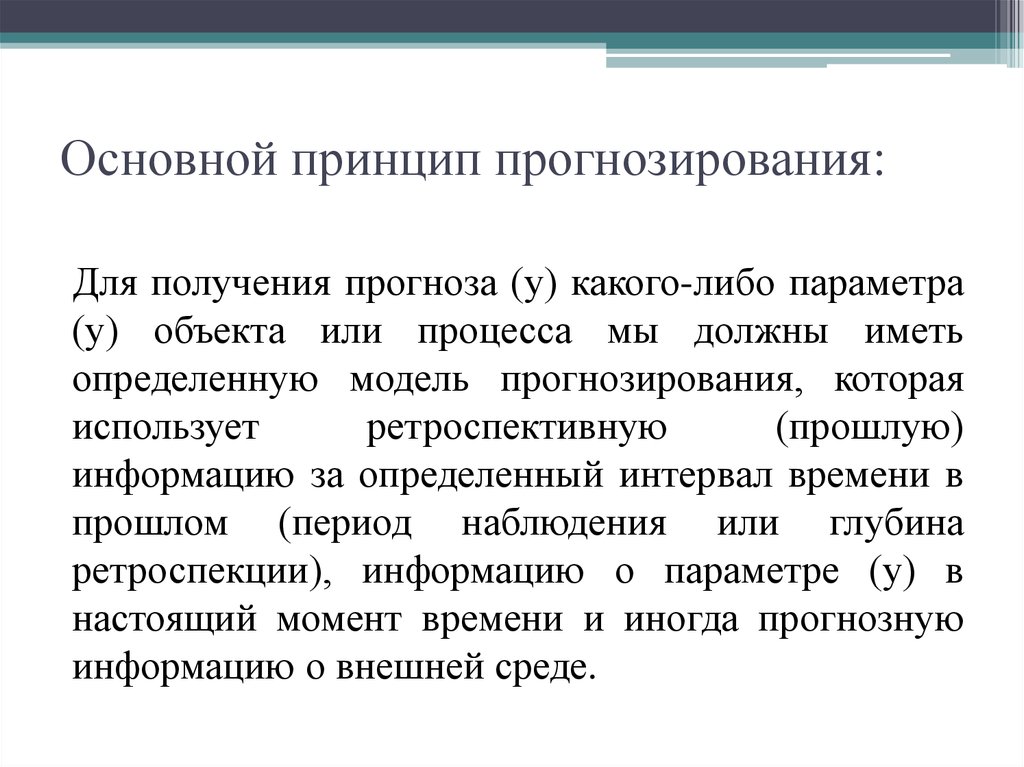 Основной принцип прогнозирования:

Для получения прогноза (у) какого-либо параметра (у) объекта или процесса мы должны иметь определенную модель прогнозирования, которая использует ретроспективную (прошлую) информацию за определенный интервал времени в прошлом (период наблюдения или глубина ретроспекции), информацию о параметре (у) в настоящий момент времени и иногда прогнозную информацию о внешней среде.